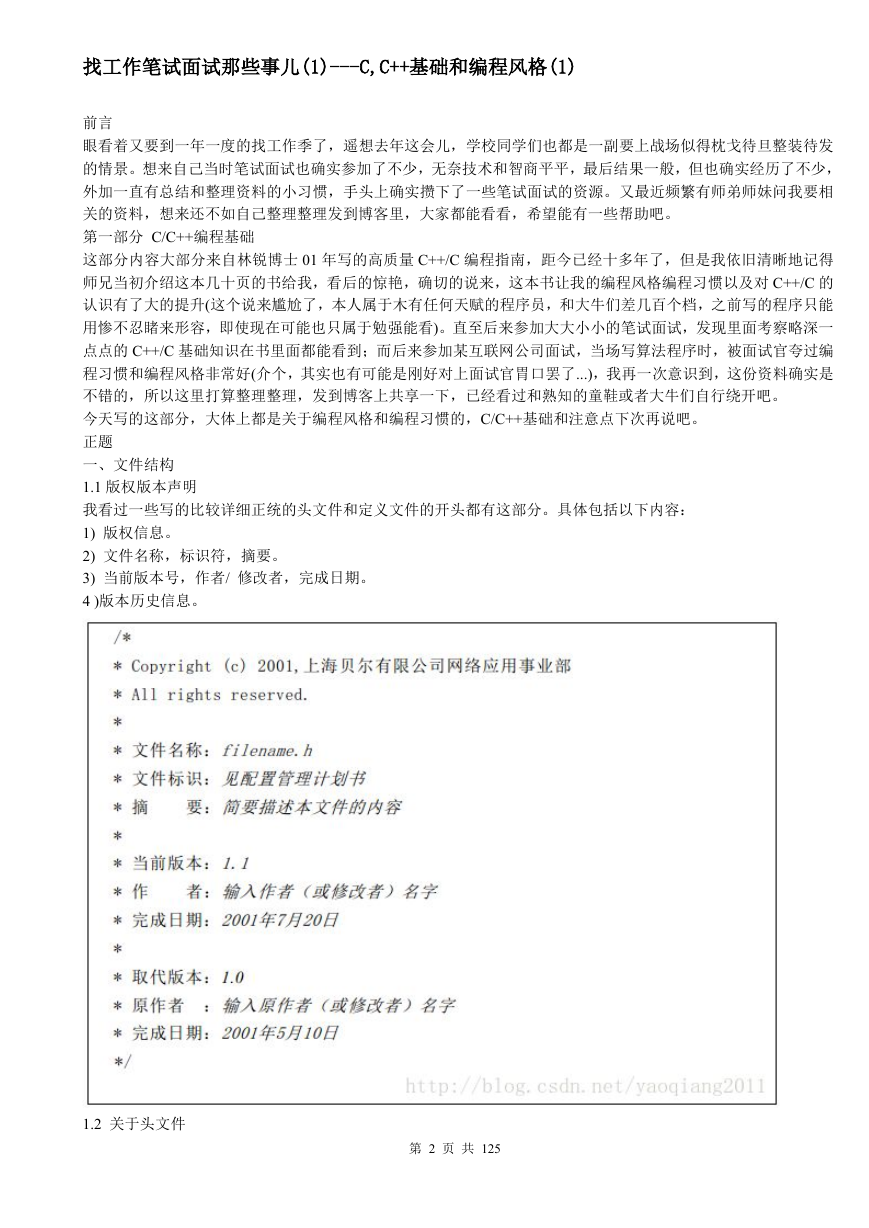 找工作笔试面试那些事儿(1)---C,C++基础和编程风格(1)

前言
眼看着又要到一年一度的找工作季了，遥想去年这会儿，学校同学们也都是一副要上战场似得枕戈待旦整装待发的情景。想来自己当时笔试面试也确实参加了不少，无奈技术和智商平平，最后结果一般，但也确实经历了不少，外加一直有总结和整理资料的小习惯，手头上确实攒下了一些笔试面试的资源。又最近频繁有师弟师妹问我要相关的资料，想来还不如自己整理整理发到博客里，大家都能看看，希望能有一些帮助吧。
第一部分 C/C++编程基础
这部分内容大部分来自林锐博士 01 年写的高质量 C++/C 编程指南，距今已经十多年了，但是我依旧清晰地记得师兄当初介绍这本几十页的书给我，看后的惊艳，确切的说来，这本书让我的编程风格编程习惯以及对 C++/C 的认识有了大的提升(这个说来尴尬了，本人属于木有任何天赋的程序员，和大牛们差几百个档，之前写的程序只能用惨不忍睹来形容，即使现在可能也只属于勉强能看)。直至后来参加大大小小的笔试面试，发现里面考察略深一点点的 C++/C 基础知识在书里面都能看到；而后来参加某互联网公司面试，当场写算法程序时，被面试官夸过编程习惯和编程风格非常好(介个，其实也有可能是刚好对上面试官胃口罢了...)，我再一次意识到，这份资料确实是不错的，所以这里打算整理整理，发到博客上共享一下，已经看过和熟知的童鞋或者大牛们自行绕开吧。
今天写的这部分，大体上都是关于编程风格和编程习惯的，C/C++基础和注意点下次再说吧。
正题
一、文件结构
1.1 版权版本声明
我看过一些写的比较详细正统的头文件和定义文件的开头都有这部分。具体包括以下内容：
1) 版权信息。
2) 文件名称，标识符，摘要。
3) 当前版本号，作者/ 修改者，完成日期。
4 )版本历史信息。

/*
* Copyright (c) 2001,上海贝尔有限公司网络应用事业部
* All rights reserved.
*
* 文件名称：filename.h
* 文件标识：见配置管理计划书
* 摘　　要：简要描述本文件的内容
*
* 当前版本：1.1
* 作　　者：输入作者（或修改者）名字
* 完成日期：2001年7月20日
*
* 取代版本：1.0
* 原作者　：输入原作者（或修改者）名字
* 完成日期：2001年5月10日
*/
http://blog.csdn.net/yaoqiang2011

1.2 关于头文件

第 2 页 共 125